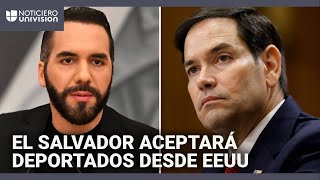 NOTICIERO
UNIVISION

EL SALVADOR ACEPTARÁ DEPORTADOS DESDE EEUU